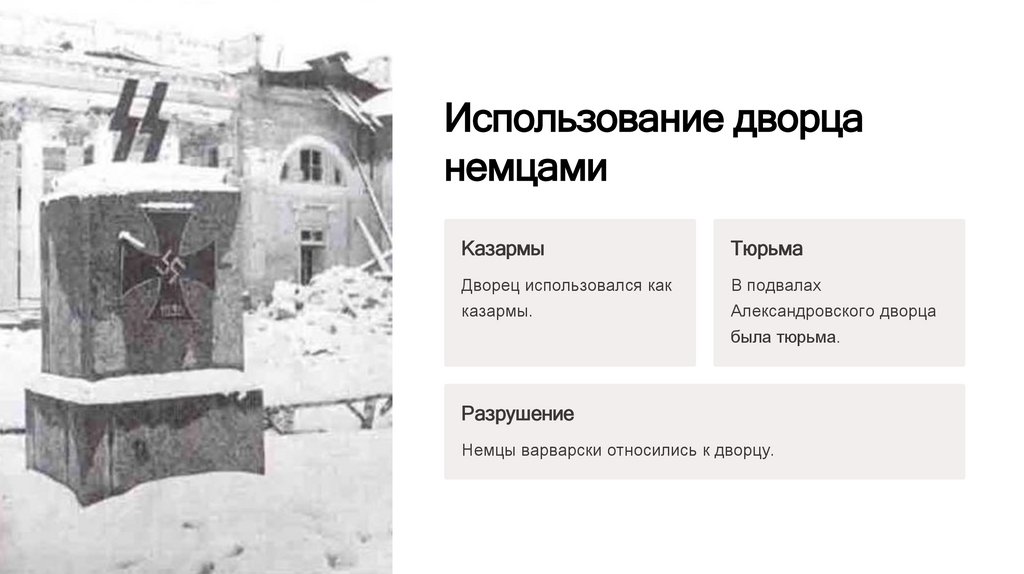 Использование дворца немцами

Казармы

Дворец использовался как казармы.

Тюрьма

В подвалах Александровского дворца была тюрьма.

Разрушение

Немцы варварски относились к дворцу.